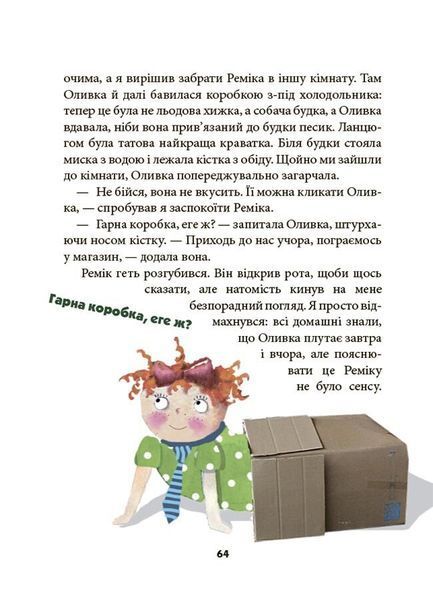 очима, а я вирішив забрати Реміка в іншу кімнату. Там Оливка й далі бавилася коробкою з-під холодольника: тепер це була не льодова хижка, а собача будка, а Оливка вдавала, ніби вона прив'язаний до будки песик. Ланцюгом була татова найкраща краватка. Біля будки стояла миска з водою і лежала кістка з обіду. Щойно ми зайшли до кімнати, Оливка попереджувально загарчала.

— Не бійся, вона не вкусить. Її можна кликати Оливка, — спробував я заспокоїти Реміка.

— Гарна коробка, еге ж? — запитала Оливка, штурхаючи носом кістку. — Приходь до нас учора, пограємось у магазин, — додала вона.

Ремік геть розгубився. Він відкрив рота, щоби щось сказати, але натомість кинув на мене безпорадний погляд. Я просто відмахнувся: всі домашні знали, що Оливка плутає завтра і вчора, але пояснювати це Реміку не було сенсу.

Гарна коробка, еге ж?

64